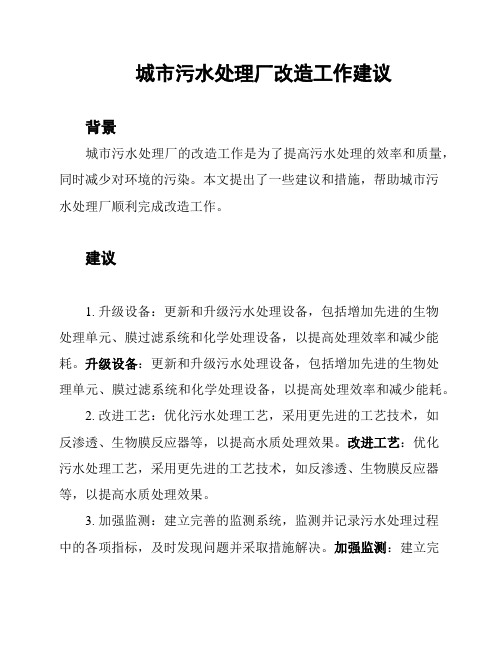 城市污水处理厂改造工作建议

背景

城市污水处理厂的改造工作是为了提高污水处理的效率和质量，同时减少对环境的污染。本文提出了一些建议和措施，帮助城市污水处理厂顺利完成改造工作。

建议

1. 升级设备：更新和升级污水处理设备，包括增加先进的生物处理单元、膜过滤系统和化学处理设备，以提高处理效率和减少能耗。升级设备：更新和升级污水处理设备，包括增加先进的生物处理单元、膜过滤系统和化学处理设备，以提高处理效率和减少能耗。

2. 改进工艺：优化污水处理工艺，采用更先进的工艺技术，如反渗透、生物膜反应器等，以提高水质处理效果。改进工艺：优化污水处理工艺，采用更先进的工艺技术，如反渗透、生物膜反应器等，以提高水质处理效果。

3. 加强监测：建立完善的监测系统，监测并记录污水处理过程中的各项指标，及时发现问题并采取措施解决。加强监测：建立完